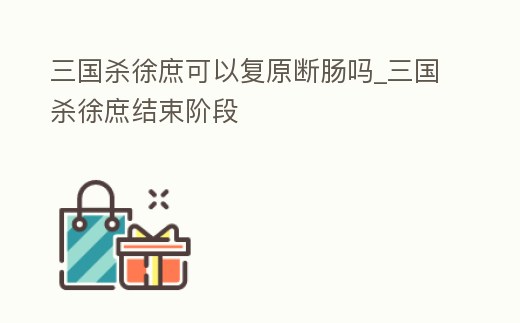 三国杀徐庶可以复原断肠吗_三国杀徐庶结束阶段